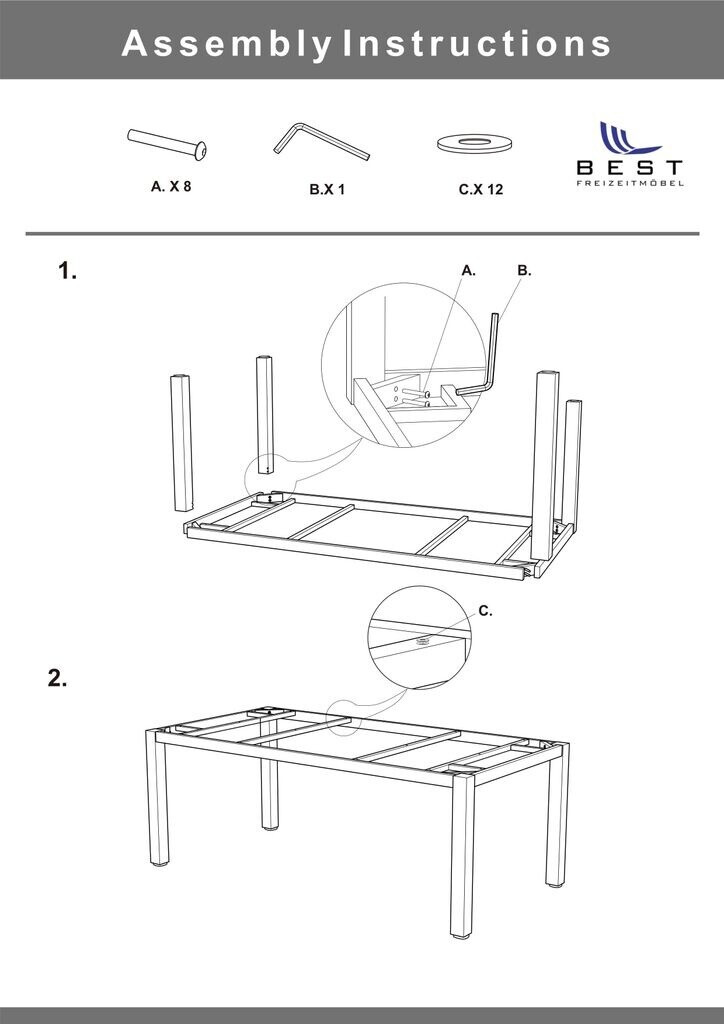 Assembly Instructions

A. X 8

B.X 1

C.X 12

BEST
FREIZEITMÖBEL

1.

A.

B.

C.

2.